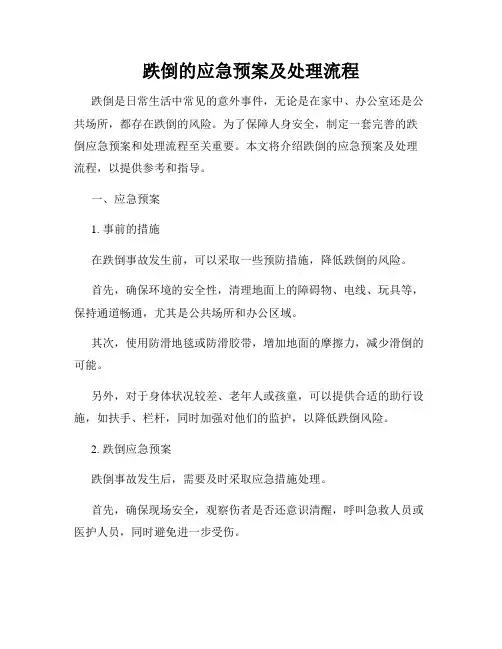 跌倒的应急预案及处理流程

跌倒是日常生活中常见的意外事件，无论是在家中、办公室还是公共场所，都存在跌倒的风险。为了保障人身安全，制定一套完善的跌倒应急预案和处理流程至关重要。本文将介绍跌倒的应急预案及处理流程，以提供参考和指导。

一、应急预案

1. 事前的措施

在跌倒事故发生前，可以采取一些预防措施，降低跌倒的风险。

首先，确保环境的安全性，清理地面上的障碍物、电线、玩具等，保持通道畅通，尤其是公共场所和办公区域。

其次，使用防滑地毯或防滑胶带，增加地面的摩擦力，减少滑倒的可能。

另外，对于身体状况较差、老年人或孩童，可以提供合适的助行设施，如扶手、栏杆，同时加强对他们的监护，以降低跌倒风险。

2. 跌倒应急预案

跌倒事故发生后，需要及时采取应急措施处理。

首先，确保现场安全，观察伤者是否还意识清醒，呼叫急救人员或医护人员，同时避免进一步受伤。